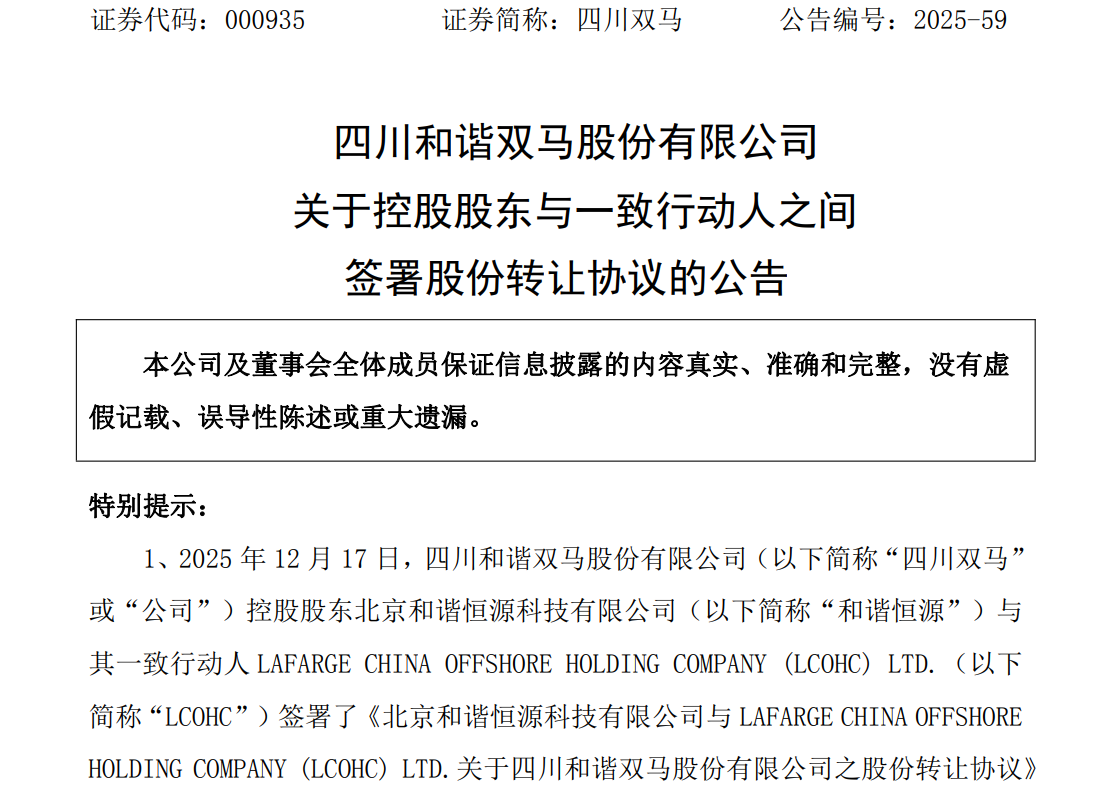 证券代码：000935 证券简称：四川双马 公告编号：2025-59

四川和谐双马股份有限公司

关于控股股东与一致行动人之间

签署股份转让协议的公告

本公司及董事会全体成员保证信息披露的内容真实、准确和完整，没有虚假记载、误导性陈述或重大遗漏。

特别提示：

1、2025年12月17日，四川和谐双马股份有限公司（以下简称“四川双马”或“公司”）控股股东北京和谐恒源科技有限公司（以下简称“和谐恒源”）与其一致行动人LAFARGE CHINA OFFSHORE HOLDING COMPANY (LCOHC) LTD.（以下简称“LCOHC”）签署了《北京和谐恒源科技有限公司与LAFARGE CHINA OFFSHORE HOLDING COMPANY (LCOHC) LTD.关于四川和谐双马股份有限公司之股份转让协议》